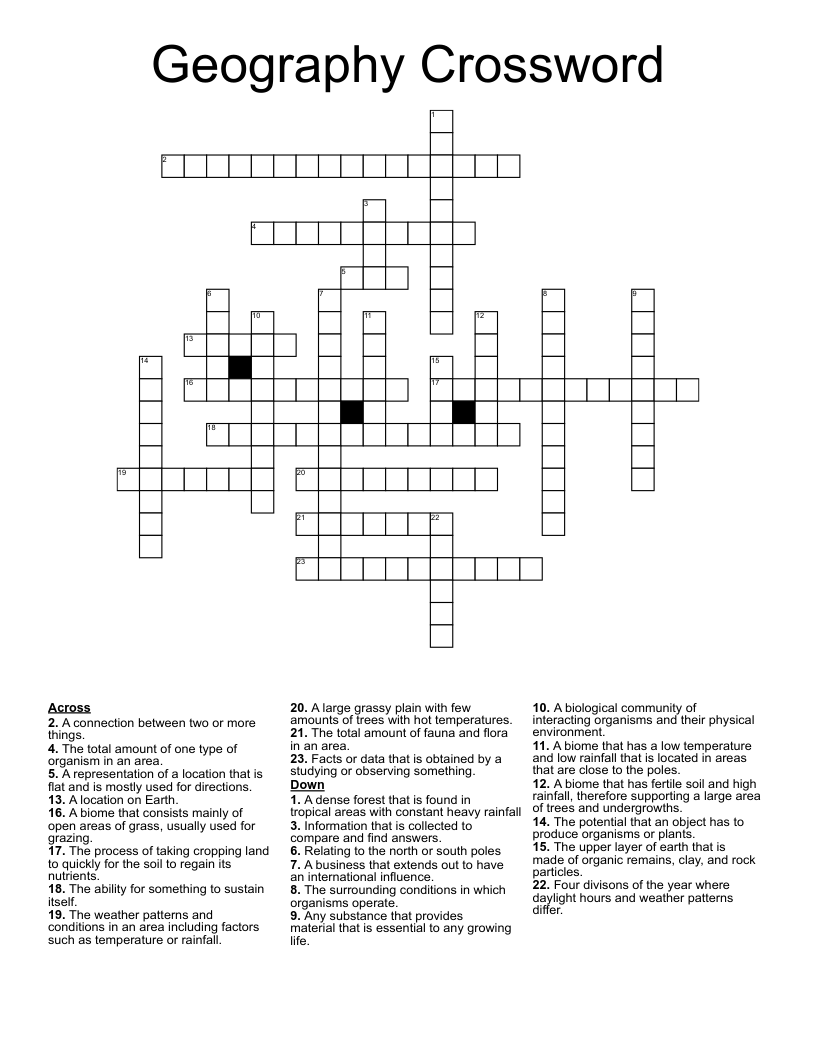 Geography Crossword

1

2

3

4

5

6

7

8

9

10

11

12

13

14

15

16

17

18

19

20

21

22

23

Across
2. A connection between two or more things.
4. The total amount of one type of organism in an area.
5. A representation of a location that is flat and is mostly used for directions.
13. A location on Earth.
16. A biome that consists mainly of open areas of grass, usually used for grazing.
17. The process of taking cropping land to quickly for the soil to regain its nutrients.
18. The ability for something to sustain itself.
19. The weather patterns and conditions in an area including factors such as temperature or rainfall.

20. A large grassy plain with few amounts of trees with hot temperatures.
21. The total amount of fauna and flora in an area.
23. Facts or data that is obtained by a studying or observing something.
Down
1. A dense forest that is found in tropical areas with constant heavy rainfall
3. Information that is collected to compare and find answers.
6. Relating to the north or south poles
7. A business that extends out to have an international influence.
8. The surrounding conditions in which organisms operate.
9. Any substance that provides material that is essential to any growing life.

10. A biological community of interacting organisms and their physical environment.
11. A biome that has a low temperature and low rainfall that is located in areas that are close to the poles.
12. A biome that has fertile soil and high rainfall, therefore supporting a large area of trees and undergrowths.
14. The potential that an object has to produce organisms or plants.
15. The upper layer of earth that is made of organic remains, clay, and rock particles.
22. Four divisons of the year where daylight hours and weather patterns differ.